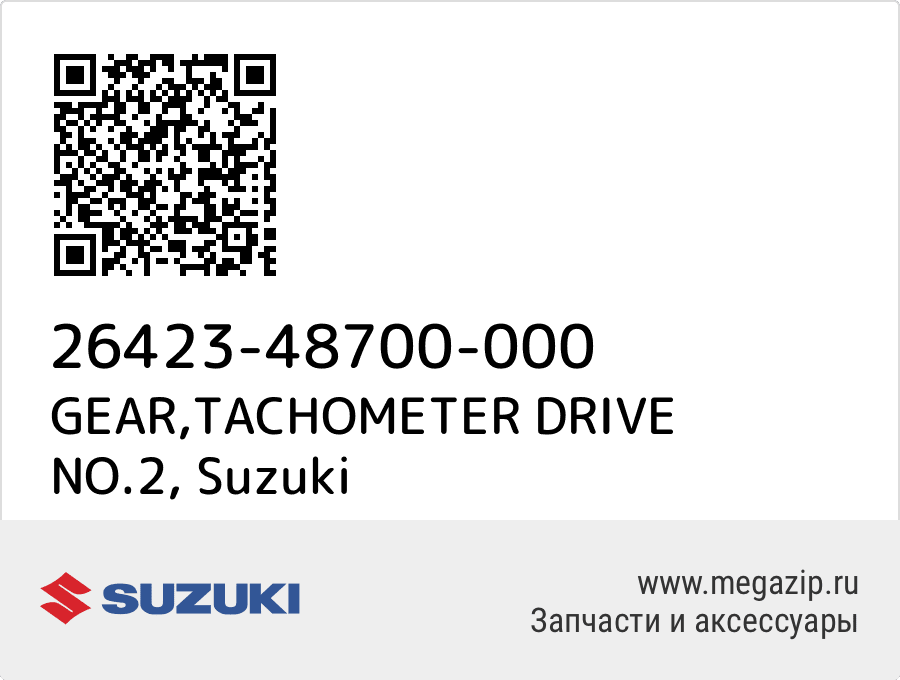 26423-48700-000
GEAR,TACHOMETER DRIVE NO.2, Suzuki

SUZUKI

www.megazip.ru
Запчасти и аксессуары